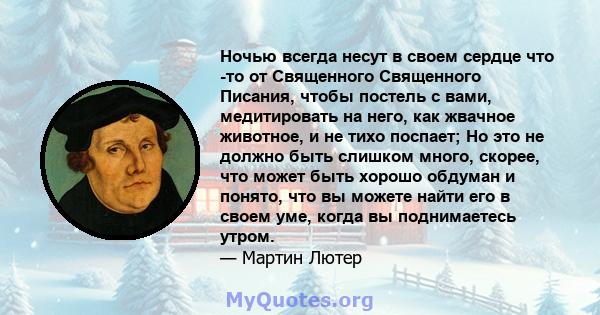 Ночью всегда несут в своем сердце что -то от Священного Священного Писания, чтобы постель с вами, медитировать на него, как жвачное животное, и не тихо поспает; Но это не должно быть слишком много, скорее, что может быть хорошо обдуман и понято, что вы можете найти его в своем уме, когда вы поднимаетесь утром.
— Мартин Лютер

MyQuotes.org